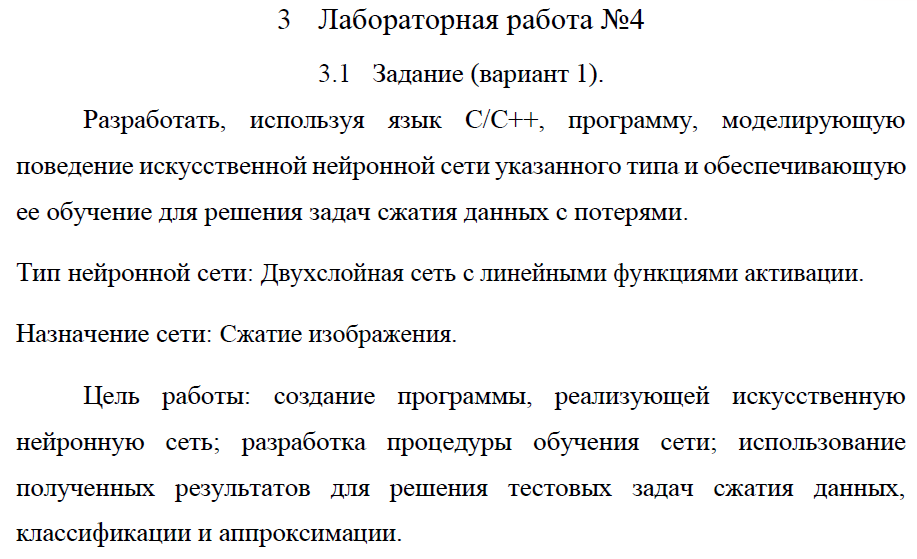 3 Лабораторная работа №4

3.1 Задание (вариант 1).

Разработать, используя язык C/C++, программу, моделирующую поведение искусственной нейронной сети указанного типа и обеспечивающую ее обучение для решения задач сжатия данных с потерями.

Тип нейронной сети: Двухслойная сеть с линейными функциями активации.

Назначение сети: Сжатие изображения.

Цель работы: создание программы, реализующей искусственную нейронную сеть; разработка процедуры обучения сети; использование полученных результатов для решения тестовых задач сжатия данных, классификации и аппроксимации.